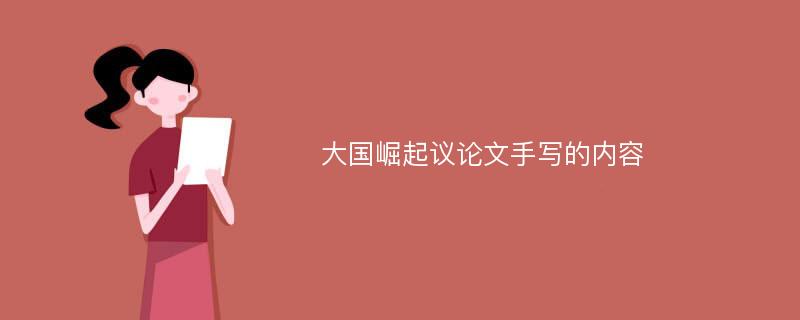 大国崛起议论文手写的内容